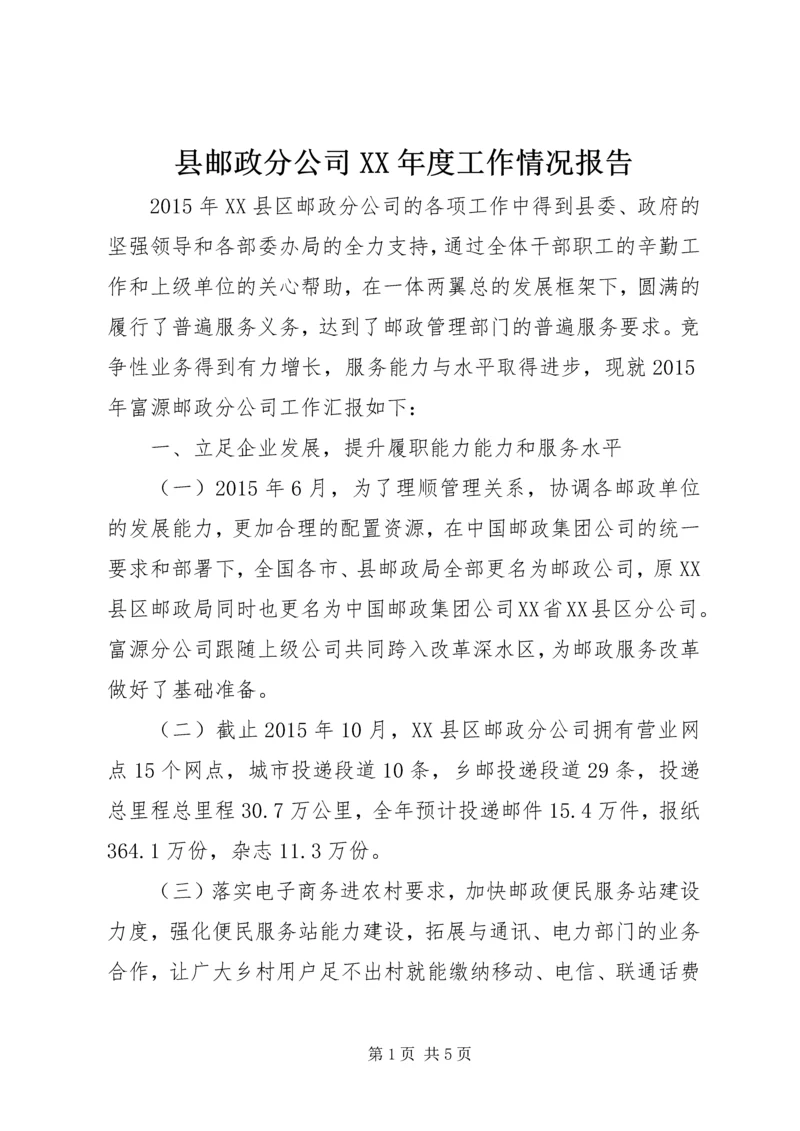 县邮政分公司XX年度工作情况报告

2015年XX县区邮政分公司的各项工作中得到县委、政府的坚强领导和各部委办局的全力支持，通过全体干部职工的辛勤工作和上级单位的关心帮助，在一体两翼总的发展框架下，圆满的履行了普遍服务义务，达到了邮政管理部门的普遍服务要求。竞争性业务得到有力增长，服务能力与水平取得进步，现就2015年富源邮政分公司工作汇报如下：

一、立足企业发展，提升履职能力能力和服务水平

（一）2015年6月，为了理顺管理关系，协调各邮政单位的发展能力，更加合理的配置资源，在中国邮政集团公司的统一要求和部署下，全国各市、县邮政局全部更名为邮政公司，原XX县区邮政局同时也更名为中国邮政集团公司XX省XX县区分公司。富源分公司跟随上级公司共同跨入改革深水区，为邮政服务改革做好了基础准备。

（二）截止2015年10月，XX县区邮政分公司拥有营业网点15个网点，城市投递段道10条，乡邮投递段道29条，投递总里程总里程30.7万公里，全年预计投递邮件15.4万件，报纸364.1万份，杂志11.3万份。

（三）落实电子商务进农村要求，加快邮政便民服务站建设力度，强化便民服务站能力建设，拓展与通讯、电力部门的业务合作，让广大乡村用户足不出村就能缴纳移动、电信、联通话费

第1页 共5页